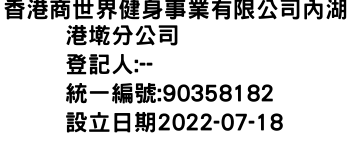 香港商世界健身事業有限公司內湖港墘分公司
登記人:--
統一編號:90358182
設立日期2022-07-18